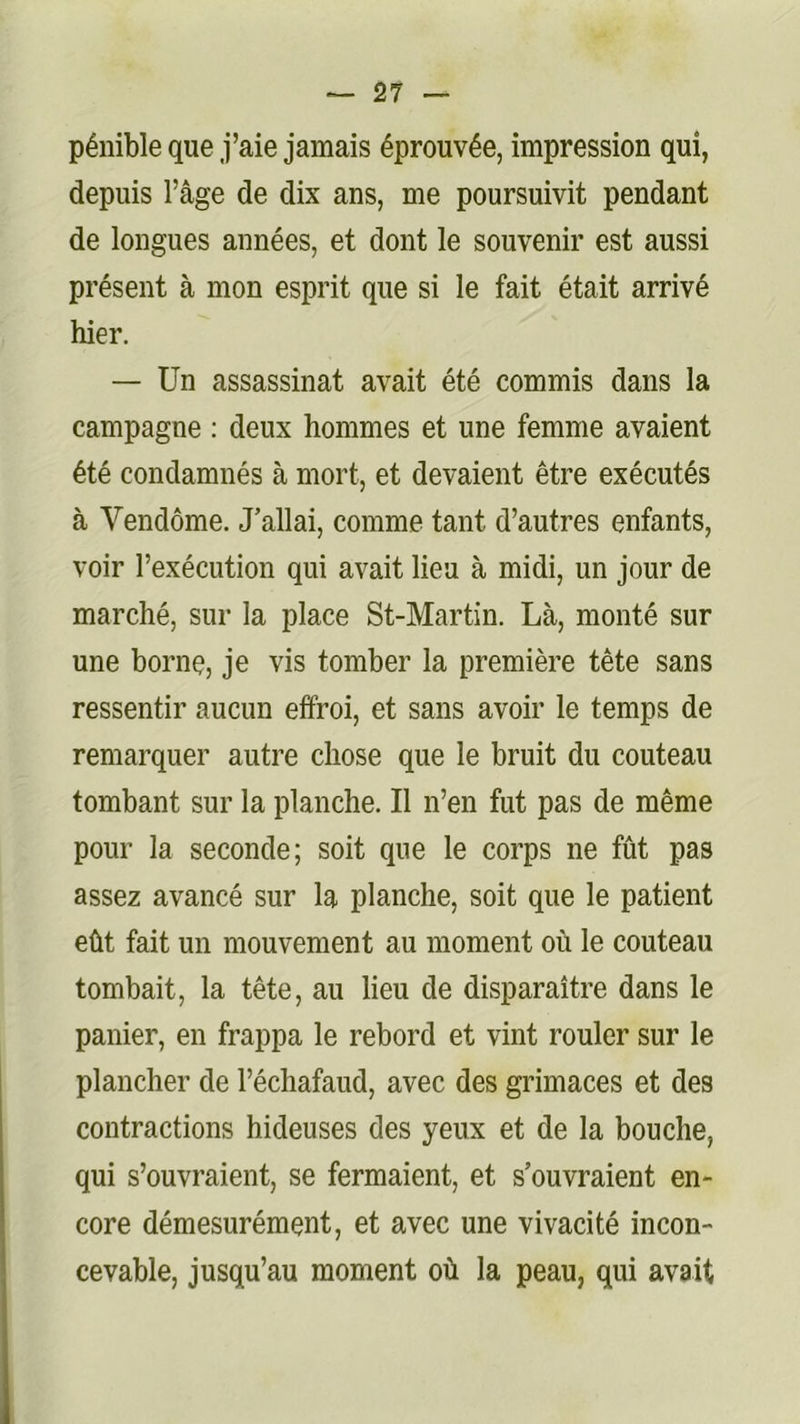 — 27 —

pénible que j'aie jamais éprouvée, impression qui, depuis l'âge de dix ans, me poursuivit pendant de longues années, et dont le souvenir est aussi présent à mon esprit que si le fait était arrivé hier.

— Un assassinat avait été commis dans la campagne : deux hommes et une femme avaient été condamnés à mort, et devaient être exécutés à Vendôme. J'allai, comme tant d'autres enfants, voir l'exécution qui avait lieu à midi, un jour de marché, sur la place St-Martin. Là, monté sur une borne, je vis tomber la première tête sans ressentir aucun effroi, et sans avoir le temps de remarquer autre chose que le bruit du couteau tombant sur la planche. Il n'en fut pas de même pour la seconde; soit que le corps ne fût pas assez avancé sur la planche, soit que le patient eût fait un mouvement au moment où le couteau tombait, la tête, au lieu de disparaître dans le panier, en frappa le rebord et vint rouler sur le plancher de l'échafaud, avec des grimaces et des contractions hideuses des yeux et de la bouche, qui s'ouvraient, se fermaient, et s'ouvraient encore démesurément, et avec une vivacité inconcevable, jusqu'au moment où la peau, qui avait